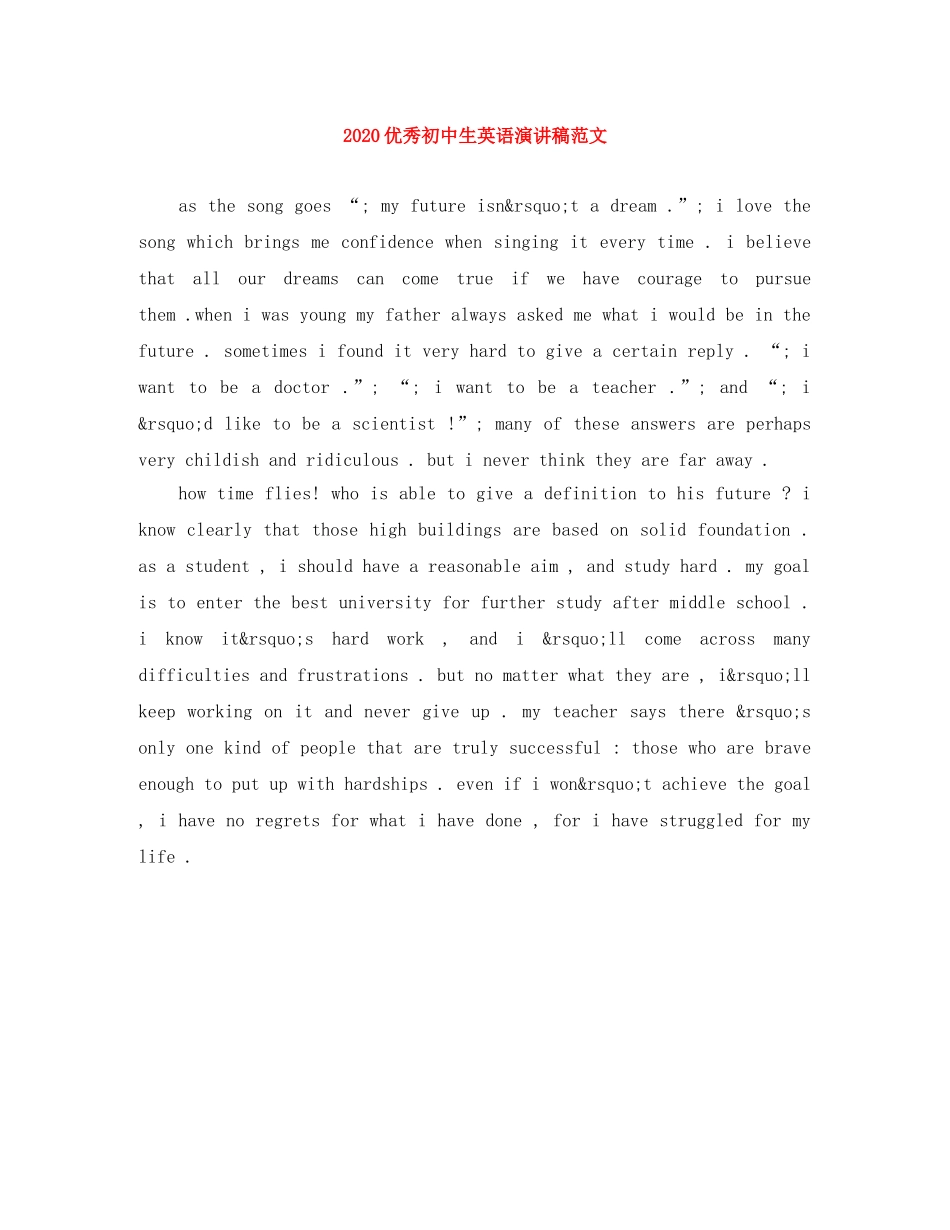 2020优秀初中生英语演讲稿范文

as the song goes “; my future isn&rsquo;t a dream .”; i love the song which brings me confidence when singing it every time . i believe that all our dreams can come true if we have courage to pursue them .when i was young my father always asked me what i would be in the future . sometimes i found it very hard to give a certain reply . “; i want to be a doctor .”; “; i want to be a teacher .”; and “; i &rsquo;d like to be a scientist !”; many of these answers are perhaps very childish and ridiculous . but i never think they are far away .

how time flies! who is able to give a definition to his future ? i know clearly that those high buildings are based on solid foundation . as a student , i should have a reasonable aim , and study hard . my goal is to enter the best university for further study after middle school . i know it&rsquo;s hard work , and i &rsquo;ll come across many difficulties and frustrations . but no matter what they are , i&rsquo;ll keep working on it and never give up . my teacher says there &rsquo;s only one kind of people that are truly successful : those who are brave enough to put up with hardships . even if i won&rsquo;t achieve the goal , i have no regrets for what i have done , for i have struggled for my life .